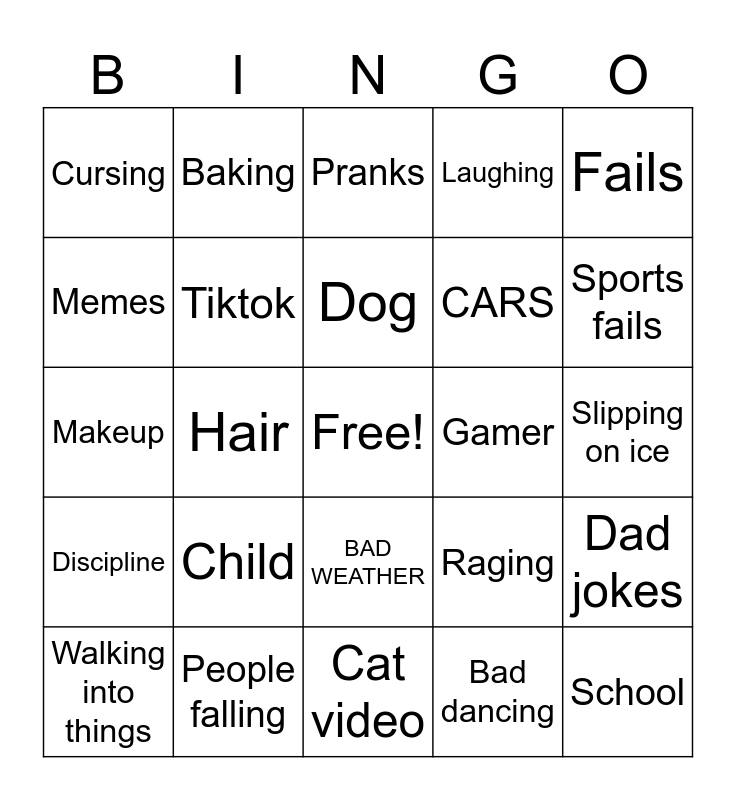 | B | I | N | G | O |
|---|---|---|---|---|
| Cursing | Baking | Pranks | Laughing | Fails |
| Memes | Tiktok | Dog | CARS | Sports fails |
| Makeup | Hair | Free! | Gamer | Slipping on ice |
| Discipline | Child | BAD WEATHER | Raging | Dad jokes |
| Walking into things | People falling | Cat video | Bad dancing | School |